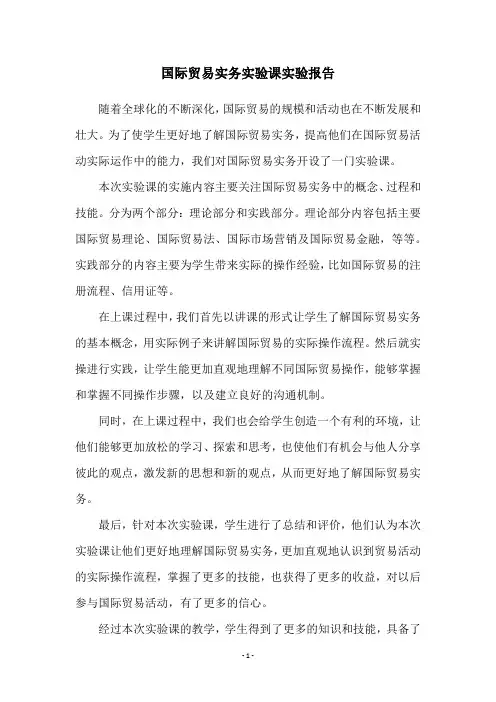 国际贸易实务实验课实验报告

随着全球化的不断深化，国际贸易的规模和活动也在不断发展和壮大。为了使学生更好地了解国际贸易实务，提高他们在国际贸易活动实际运作中的能力，我们对国际贸易实务开设了一门实验课。

本次实验课的实施内容主要关注国际贸易实务中的概念、过程和技能。分为两个部分：理论部分和实践部分。理论部分内容包括主要国际贸易理论、国际贸易法、国际市场营销及国际贸易金融，等等。实践部分的内容主要为学生带来实际的操作经验，比如国际贸易的注册流程、信用证等。

在上课过程中，我们首先以讲课的形式让学生了解国际贸易实务的基本概念，用实际例子来讲解国际贸易的实际操作流程。然后就实操进行实践，让学生能更加直观地理解不同国际贸易操作，能够掌握和掌握不同操作步骤，以及建立良好的沟通机制。

同时，在上课过程中，我们也会给学生创造一个有利的环境，让他们能够更加放松的学习、探索和思考，也使他们有机会与他人分享彼此的观点，激发新的思想和新的观点，从而更好地了解国际贸易实务。

最后，针对本次实验课，学生进行了总结和评价，他们认为本次实验课让他们更好地理解国际贸易实务，更加直观地认识到贸易活动的实际操作流程，掌握了更多的技能，也获得了更多的收益，对以后参与国际贸易活动，有了更多的信心。

经过本次实验课的教学，学生得到了更多的知识和技能，具备了

- 1 -